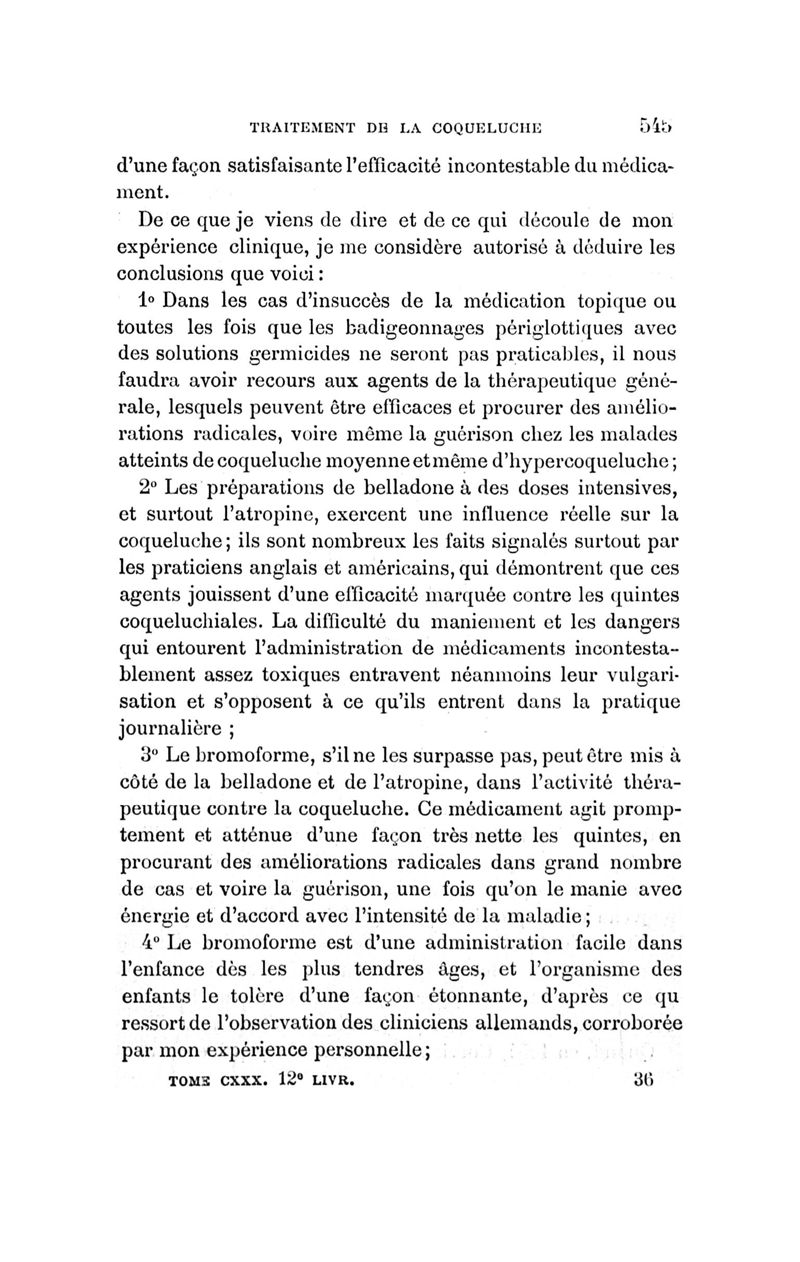 TRAITEMENT DE LA COQUELUCHE 545

d'une façon satisfaisante l'efficacité incontestable du médicament.

De ce que je viens de dire et de ce qui découle de mon expérience clinique, je me considère autorisé à déduire les conclusions que voici :

1° Dans les cas d'insuccès de la médication topique ou toutes les fois que les badigeonnages périglottiques avec des solutions germicides ne seront pas praticables, il nous faudra avoir recours aux agents de la thérapeutique générale, lesquels peuvent être efficaces et procurer des améliorations radicales, voire même la guérison chez les malades atteints de coqueluche moyenne et même d'hypercoqueluche ;

2° Les préparations de belladone à des doses intensives, et surtout l'atropine, exercent une influence réelle sur la coqueluche ; ils sont nombreux les faits signalés surtout par les praticiens anglais et américains, qui démontrent que ces agents jouissent d'une efficacité marquée contre les quintes coqueluchiales. La difficulté du maniement et les dangers qui entourent l'administration de médicaments incontestablement assez toxiques entravent néanmoins leur vulgarisation et s'opposent à ce qu'ils entrent dans la pratique journalière ;

3° Le bromoforme, s'il ne les surpasse pas, peut être mis à côté de la belladone et de l'atropine, dans l'activité thérapeutique contre la coqueluche. Ce médicament agit promptement et atténue d'une façon très nette les quintes, en procurant des améliorations radicales dans grand nombre de cas et voire la guérison, une fois qu'on le manie avec énergie et d'accord avec l'intensité de la maladie ;

4° Le bromoforme est d'une administration facile dans l'enfance dès les plus tendres âges, et l'organisme des enfants le tolère d'une façon étonnante, d'après ce qu ressort de l'observation des cliniciens allemands, corroborée par mon expérience personnelle ;

TOME CXXX. 12° LIVR. 36